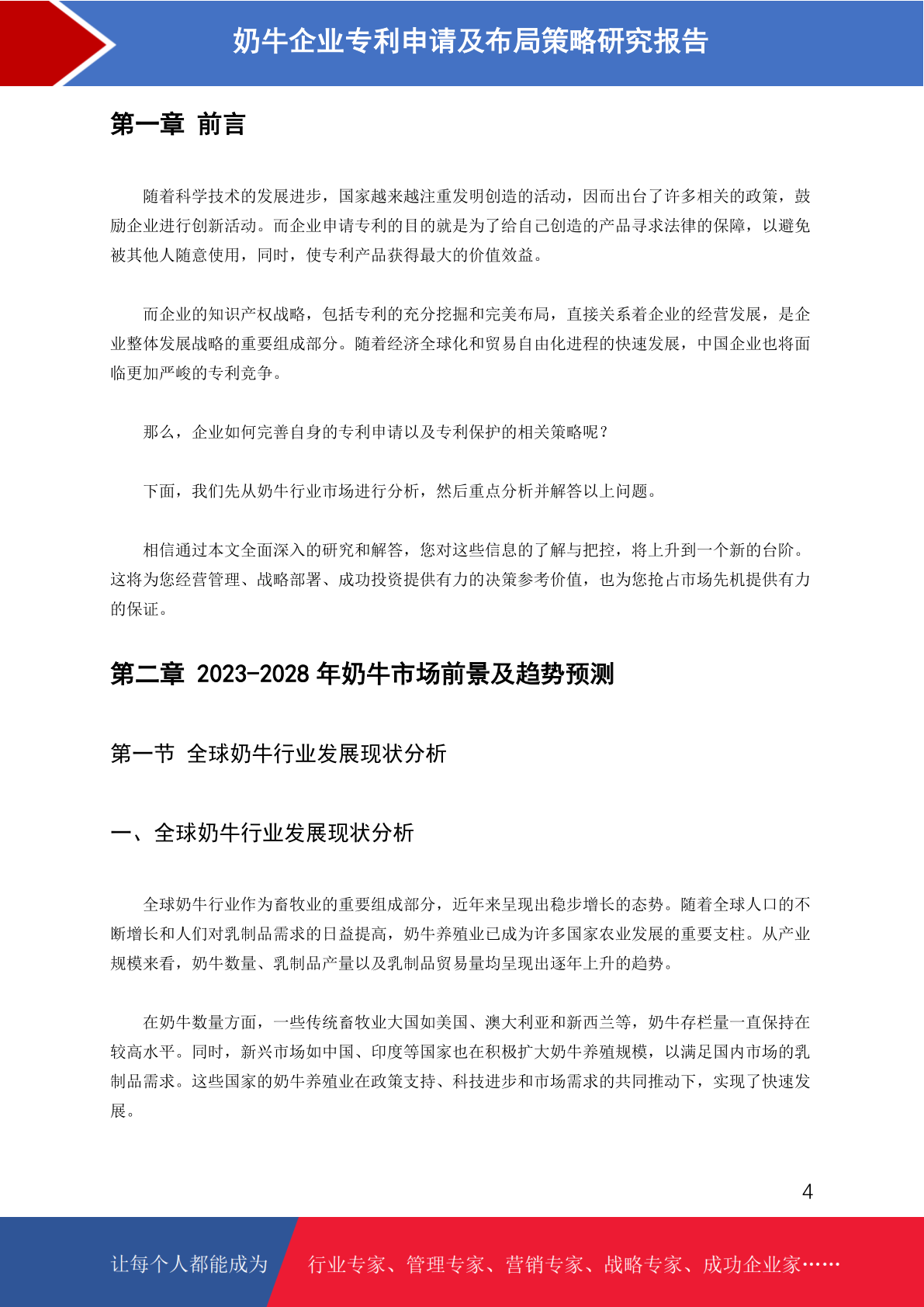 奶牛企业专利申请及布局策略研究报告

第一章 前言

随着科学技术的发展进步，国家越来越注重发明创造的活动，因而出台了许多相关的政策，鼓励企业进行创新活动。而企业申请专利的目的就是为了给自己创造的产品寻求法律的保障，以避免被其他人随意使用，同时，使专利产品获得最大的价值效益。

而企业的知识产权战略，包括专利的充分挖掘和完美布局，直接关系着企业的经营发展，是企业整体发展战略的重要组成部分。随着经济全球化和贸易自由化进程的快速发展，中国企业也将面临更加严峻的专利竞争。

那么，企业如何完善自身的专利申请以及专利保护的相关策略呢？

下面，我们先从奶牛行业市场进行分析，然后重点分析并解答以上问题。

相信通过本文全面深入的研究和解答，您对这些信息的了解与把控，将上升到一个新的台阶。这将为您经营管理、战略部署、成功投资提供有力的决策参考价值，也为您抢占市场先机提供有力的保证。

第二章 2023-2028 年奶牛市场前景及趋势预测

第一节 全球奶牛行业发展现状分析

一、全球奶牛行业发展现状分析

全球奶牛行业作为畜牧业的重要组成部分，近年来呈现出稳步增长的态势。随着全球人口的不断增长和人们对乳制品需求的日益提高，奶牛养殖业已成为许多国家农业发展的重要支柱。从产业规模来看，奶牛数量、乳制品产量以及乳制品贸易量均呈现出逐年上升的趋势。

在奶牛数量方面，一些传统畜牧业大国如美国、澳大利亚和新西兰等，奶牛存栏量一直保持在较高水平。同时，新兴市场如中国、印度等国家也在积极扩大奶牛养殖规模，以满足国内市场的乳制品需求。这些国家的奶牛养殖业在政策支持、科技进步和市场需求的共同推动下，实现了快速发展。

4

让每个人都能成为 行业专家、管理专家、营销专家、战略专家、成功企业家……